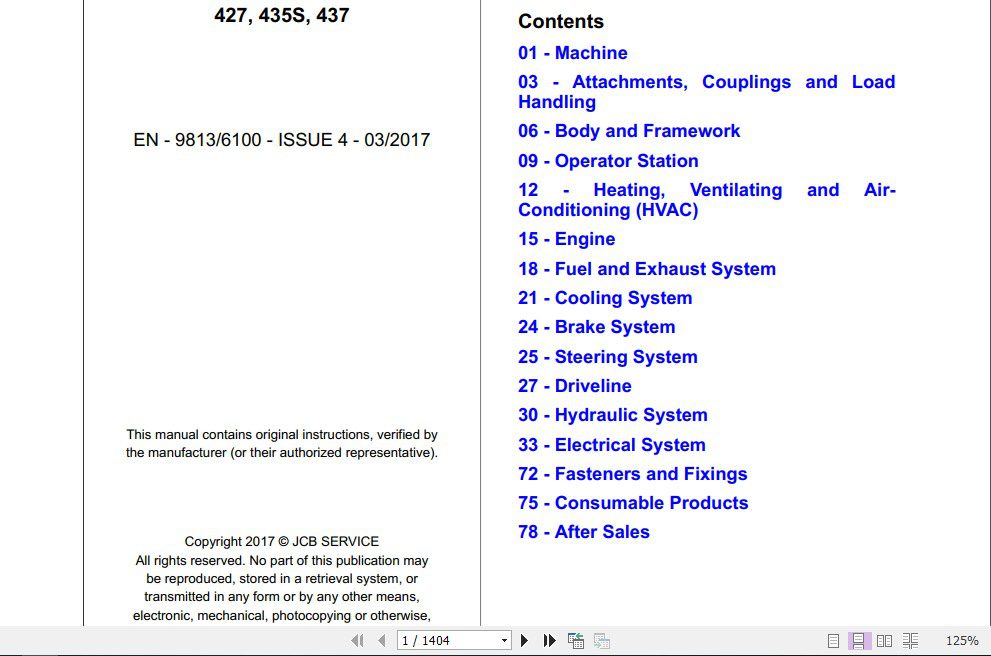 427, 435S, 437

EN - 9813/6100 - ISSUE 4 - 03/2017

This manual contains original instructions, verified by the manufacturer (or their authorized representative).

Copyright 2017 © JCB SERVICE
All rights reserved. No part of this publication may be reproduced, stored in a retrieval system, or transmitted in any form or by any other means, electronic, mechanical, photocopying or otherwise,

Contents
01 - Machine
03 - Attachments, Couplings and Load Handling
06 - Body and Framework
09 - Operator Station
12 - Heating, Ventilating and Air-Conditioning (HVAC)
15 - Engine
18 - Fuel and Exhaust System
21 - Cooling System
24 - Brake System
25 - Steering System
27 - Driveline
30 - Hydraulic System
33 - Electrical System
72 - Fasteners and Fixings
75 - Consumable Products
78 - After Sales

1 / 1404
125%